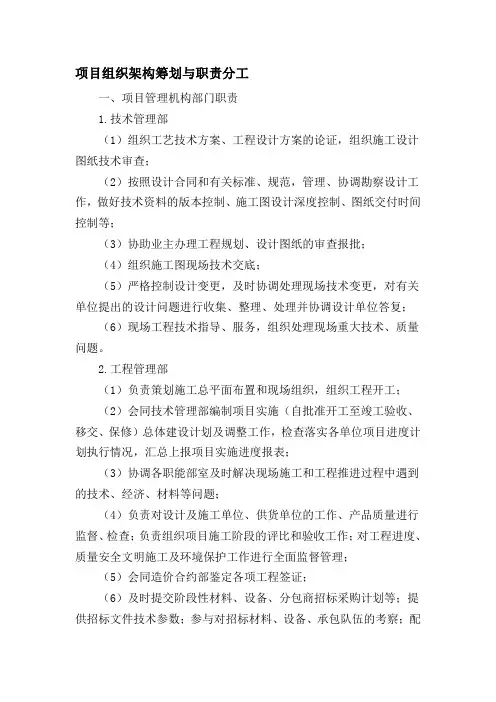 项目组织架构筹划与职责分工

一、项目管理机构部门职责

1.技术管理部

（1）组织工艺技术方案、工程设计方案的论证，组织施工设计图纸技术审查；

（2）按照设计合同和有关标准、规范，管理、协调勘察设计工作，做好技术资料的版本控制、施工图设计深度控制、图纸交付时间控制等；

（3）协助业主办理工程规划、设计图纸的审查报批；

（4）组织施工图现场技术交底；

（5）严格控制设计变更，及时协调处理现场技术变更，对有关单位提出的设计问题进行收集、整理、处理并协调设计单位答复；

（6）现场工程技术指导、服务，组织处理现场重大技术、质量问题。

2.工程管理部

（1）负责策划施工总平面布置和现场组织，组织工程开工；

（2）会同技术管理部编制项目实施（自批准开工至竣工验收、移交、保修）总体建设计划及调整工作，检查落实各单位项目进度计划执行情况，汇总上报项目实施进度报表；

（3）协调各职能部室及时解决现场施工和工程推进过程中遇到的技术、经济、材料等问题；

（4）负责对设计及施工单位、供货单位的工作、产品质量进行监督、检查；负责组织项目施工阶段的评比和验收工作；对工程进度、质量安全文明施工及环境保护工作进行全面监督管理；

（5）会同造价合约部鉴定各项工程签证；

（6）及时提交阶段性材料、设备、分包商招标采购计划等；提供招标文件技术参数；参与对招标材料、设备、承包队伍的考察；配